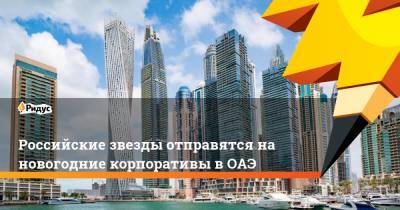 Ридус

Российские звезды отправятся на новогодние корпоративы в ОАЭ